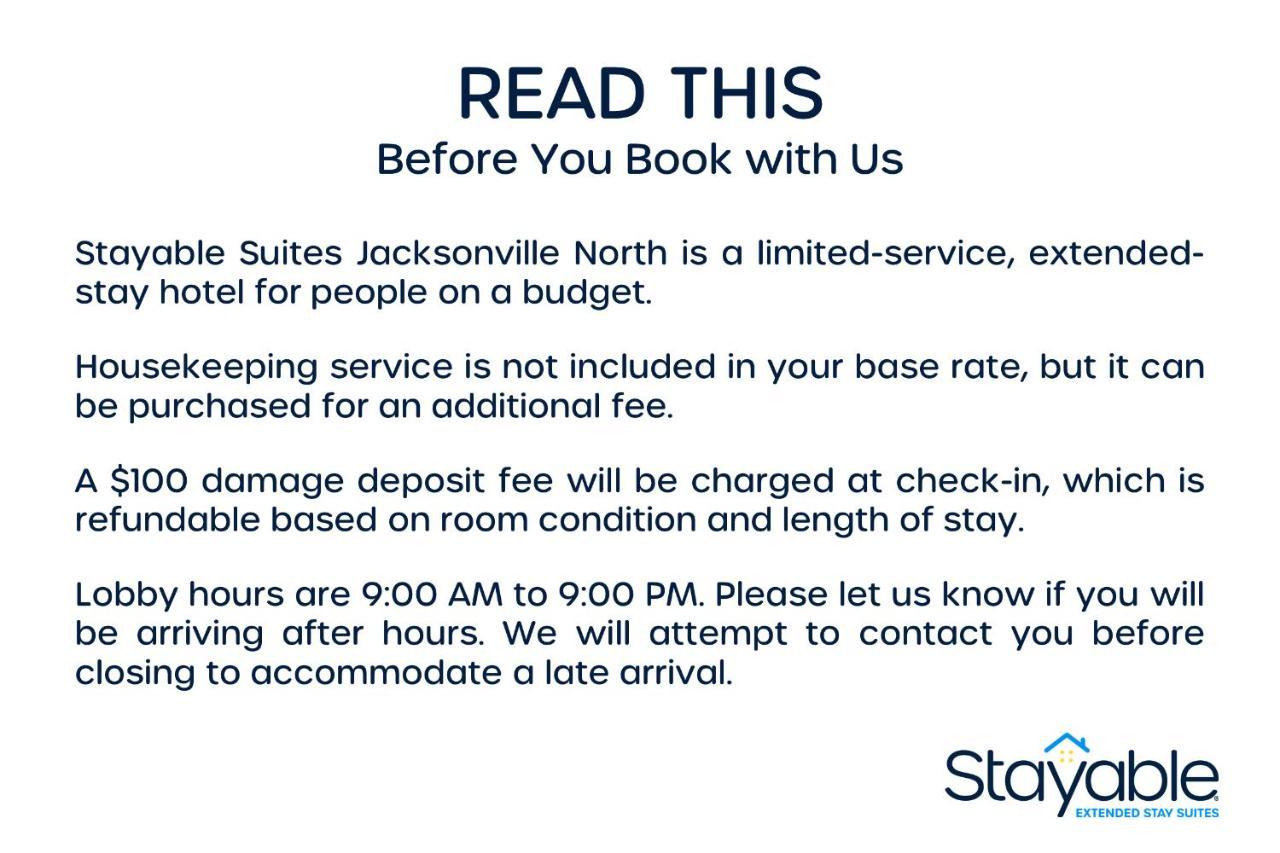 READ THIS
Before You Book with Us

Stayable Suites Jacksonville North is a limited-service, extended-stay hotel for people on a budget.

Housekeeping service is not included in your base rate, but it can be purchased for an additional fee.

A \$100 damage deposit fee will be charged at check-in, which is refundable based on room condition and length of stay.

Lobby hours are 9:00 AM to 9:00 PM. Please let us know if you will be arriving after hours. We will attempt to contact you before closing to accommodate a late arrival.

Stayable
EXTENDED STAY SUITES